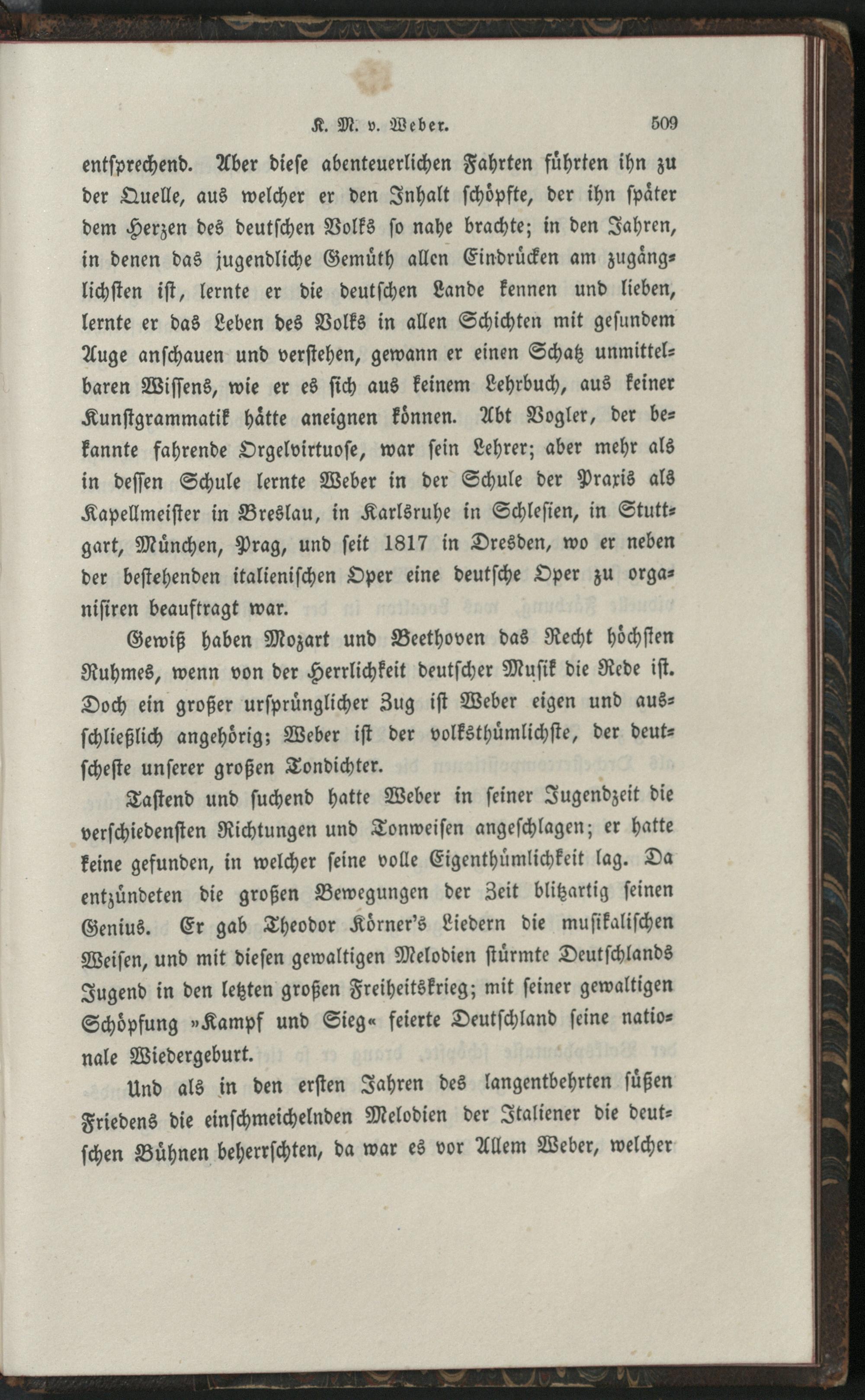 K. M. v. Weber. 509

entsprechend. Aber diese abenteuerlichen Fahrten führten ihn zu der Quelle, aus welcher er den Inhalt schöpfte, der ihn später dem Herzen des deutschen Volks so nahe brachte; in den Jahren, in denen das jugendliche Gemüth allen Eindrücken am zugänglichsten ist, lernte er die deutschen Lande kennen und lieben, lernte er das Leben des Volks in allen Schichten mit gesundem Auge anschauen und verstehen, gewann er einen Schatz unmittelbaren Wissens, wie er es sich aus keinem Lehrbuch, aus keiner Kunstgrammatik hätte aneignen können. Abt Vogler, der bekannte fahrende Orgelvirtuose, war sein Lehrer; aber mehr als in dessen Schule lernte Weber in der Schule der Praxis als Kapellmeister in Breslau, in Karlsruhe in Schlesien, in Stuttgart, München, Prag, und seit 1817 in Dresden, wo er neben der bestehenden italienischen Oper eine deutsche Oper zu organisiren beauftragt war.

Gewiß haben Mozart und Beethoven das Recht höchsten Ruhmes, wenn von der Herrlichkeit deutscher Musik die Rede ist. Doch ein großer ursprünglicher Zug ist Weber eigen und ausschließlich angehörig; Weber ist der volksthümlichste, der deutscheste unserer großen Tondichter.

Tastend und suchend hatte Weber in seiner Jugendzeit die verschiedensten Richtungen und Tonweisen angeschlagen; er hatte keine gefunden, in welcher seine volle Eigenthümlichkeit lag. Da entzündeten die großen Bewegungen der Zeit blitzartig seinen Genius. Er gab Theodor Körner's Liedern die musikalischen Weisen, und mit diesen gewaltigen Melodien stürmte Deutschlands Jugend in den letzten großen Freiheitskrieg; mit seiner gewaltigen Schöpfung »Kampf und Sieg« feierte Deutschland seine nationale Wiedergeburt.

Und als in den ersten Jahren des langentbehrten süßen Friedens die einschmeichelnden Melodien der Italiener die deutschen Bühnen beherrschten, da war es vor Allem Weber, welcher